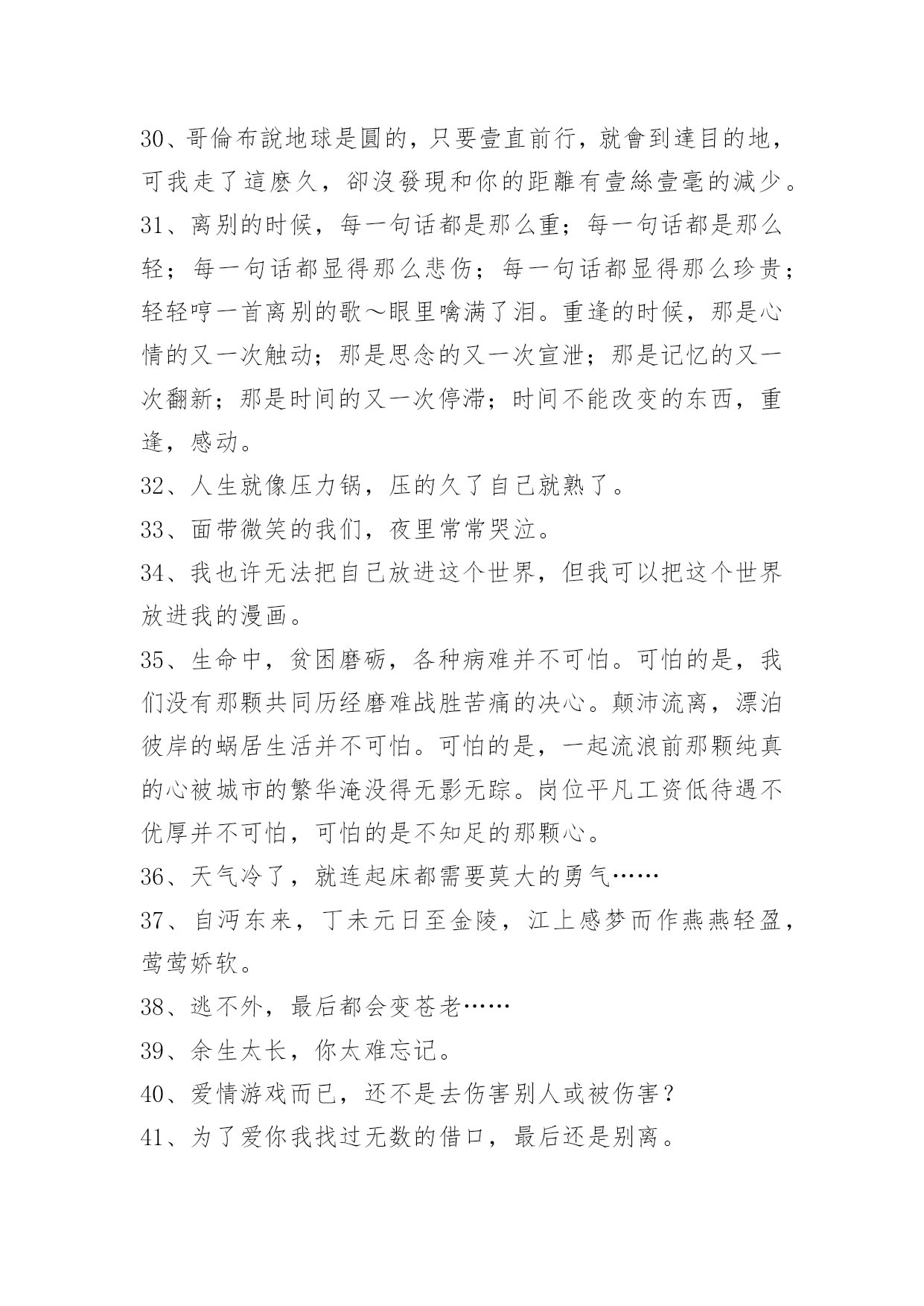 30、哥倫布說地球是圓的，只要壹直前行，就會到達目的地，可我走了這麼久，卻沒發現和你的距離有壹絲壹毫的減少。

31、离别的时候，每一句话都是那么重；每一句话都是那么轻；每一句话都显得那么悲伤；每一句话都显得那么珍贵；轻轻哼一首离别的歌～眼里噙满了泪。重逢的时候，那是心情的又一次触动；那是思念的又一次宣泄；那是记忆的又一次翻新；那是时间的又一次停滞；时间不能改变的东西，重逢，感动。

32、人生就像压力锅，压的久了自己就熟了。

33、面带微笑的我们，夜里常常哭泣。

34、我也许无法把自己放进这个世界，但我可以把这个世界放进我的漫画。

35、生命中，贫困磨砺，各种病难并不可怕。可怕的是，我们没有那颗共同历经磨难战胜苦痛的决心。颠沛流离，漂泊彼岸的蜗居生活并不可怕。可怕的是，一起流浪前那颗纯真的心被城市的繁华淹没得无影无踪。岗位平凡工资低待遇不优厚并不可怕，可怕的是不知足的那颗心。

36、天气冷了，就连起床都需要莫大的勇气……

37、自沔东来，丁未元日至金陵，江上感梦而作燕燕轻盈，莺莺娇软。

38、逃不外，最后都会变苍老……

39、余生太长，你太难忘记。

40、爱情游戏而已，还不是去伤害别人或被伤害？

41、为了爱你我找过无数的借口，最后还是别离。